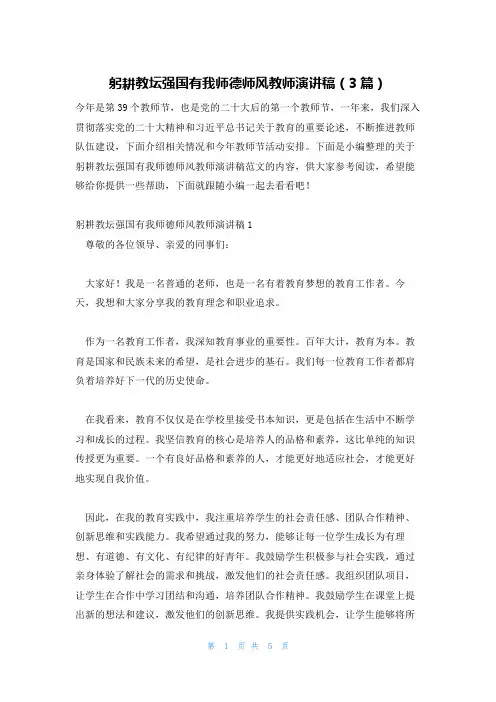 躬耕教坛强国有我师德师风教师演讲稿（3篇）

今年是第39个教师节，也是党的二十大后的第一个教师节，一年来，我们深入贯彻落实党的二十大精神和习近平总书记关于教育的重要论述，不断推进教师队伍建设，下面介绍相关情况和今年教师节活动安排。下面是小编整理的关于躬耕教坛强国有我师德师风教师演讲稿范文的内容，供大家参考阅读，希望能够给你提供一些帮助，下面就跟随小编一起去看看吧！

躬耕教坛强国有我师德师风教师演讲稿1

尊敬的各位领导、亲爱的同事们：

大家好！我是一名普通的老师，也是一名有着教育梦想的教育工作者。今天，我想和大家分享我的教育理念和职业追求。

作为一名教育工作者，我深知教育事业的重要性。百年大计，教育为本。教育是国家和民族未来的希望，是社会进步的基石。我们每一位教育工作者都肩负着培养好下一代的历史使命。

在我看来，教育不仅仅是在学校里接受书本知识，更是包括在生活中不断学习和成长的过程。我坚信教育的核心是培养人的品格和素养，这比单纯的知识传授更为重要。一个有良好品格和素养的人，才能更好地适应社会，才能更好地实现自我价值。

因此，在我的教育实践中，我注重培养学生的社会责任感、团队合作精神、创新思维和实践能力。我希望通过我的努力，能够让每一位学生成长为有理想、有道德、有文化、有纪律的好青年。我鼓励学生积极参与社会实践，通过亲身体验了解社会的需求和挑战，激发他们的社会责任感。我组织团队项目，让学生在合作中学习团结和沟通，培养团队合作精神。我鼓励学生在课堂上提出新的想法和建议，激发他们的创新思维。我提供实践机会，让学生能够将所

第 1 页 共 5 页